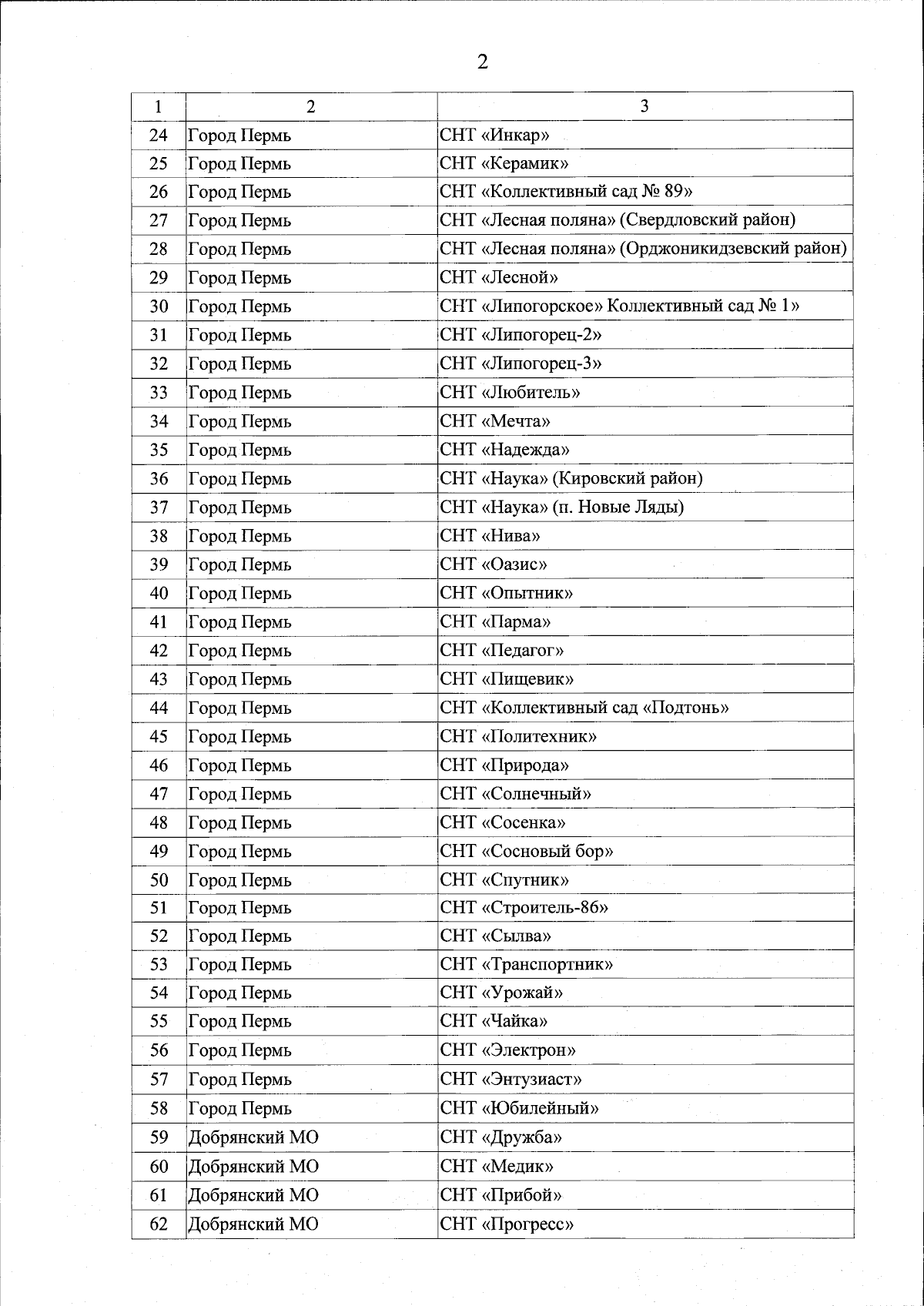 2

| 1 | 2 | 3 |
|---|---|---|
| 24 | Город Пермь | СНТ «Инкар» |
| 25 | Город Пермь | СНТ «Керамик» |
| 26 | Город Пермь | СНТ «Коллективный сад № 89» |
| 27 | Город Пермь | СНТ «Лесная поляна» (Свердловский район) |
| 28 | Город Пермь | СНТ «Лесная поляна» (Орджоникидзевский район) |
| 29 | Город Пермь | СНТ «Лесной» |
| 30 | Город Пермь | СНТ «Липогорское» Коллективный сад № 1» |
| 31 | Город Пермь | СНТ «Липогорец-2» |
| 32 | Город Пермь | СНТ «Липогорец-3» |
| 33 | Город Пермь | СНТ «Любитель» |
| 34 | Город Пермь | СНТ «Мечта» |
| 35 | Город Пермь | СНТ «Надежда» |
| 36 | Город Пермь | СНТ «Наука» (Кировский район) |
| 37 | Город Пермь | СНТ «Наука» (п. Новые Ляды) |
| 38 | Город Пермь | СНТ «Нива» |
| 39 | Город Пермь | СНТ «Оазис» |
| 40 | Город Пермь | СНТ «Опытник» |
| 41 | Город Пермь | СНТ «Парма» |
| 42 | Город Пермь | СНТ «Педагог» |
| 43 | Город Пермь | СНТ «Пищевик» |
| 44 | Город Пермь | СНТ «Коллективный сад «Подтонь» |
| 45 | Город Пермь | СНТ «Политехник» |
| 46 | Город Пермь | СНТ «Природа» |
| 47 | Город Пермь | СНТ «Солнечный» |
| 48 | Город Пермь | СНТ «Сосенка» |
| 49 | Город Пермь | СНТ «Сосновый бор» |
| 50 | Город Пермь | СНТ «Спутник» |
| 51 | Город Пермь | СНТ «Строитель-86» |
| 52 | Город Пермь | СНТ «Сылва» |
| 53 | Город Пермь | СНТ «Транспортник» |
| 54 | Город Пермь | СНТ «Урожай» |
| 55 | Город Пермь | СНТ «Чайка» |
| 56 | Город Пермь | СНТ «Электрон» |
| 57 | Город Пермь | СНТ «Энтузиаст» |
| 58 | Город Пермь | СНТ «Юбилейный» |
| 59 | Добрянский МО | СНТ «Дружба» |
| 60 | Добрянский МО | СНТ «Медик» |
| 61 | Добрянский МО | СНТ «Прибой» |
| 62 | Добрянский МО | СНТ «Прогресс» |